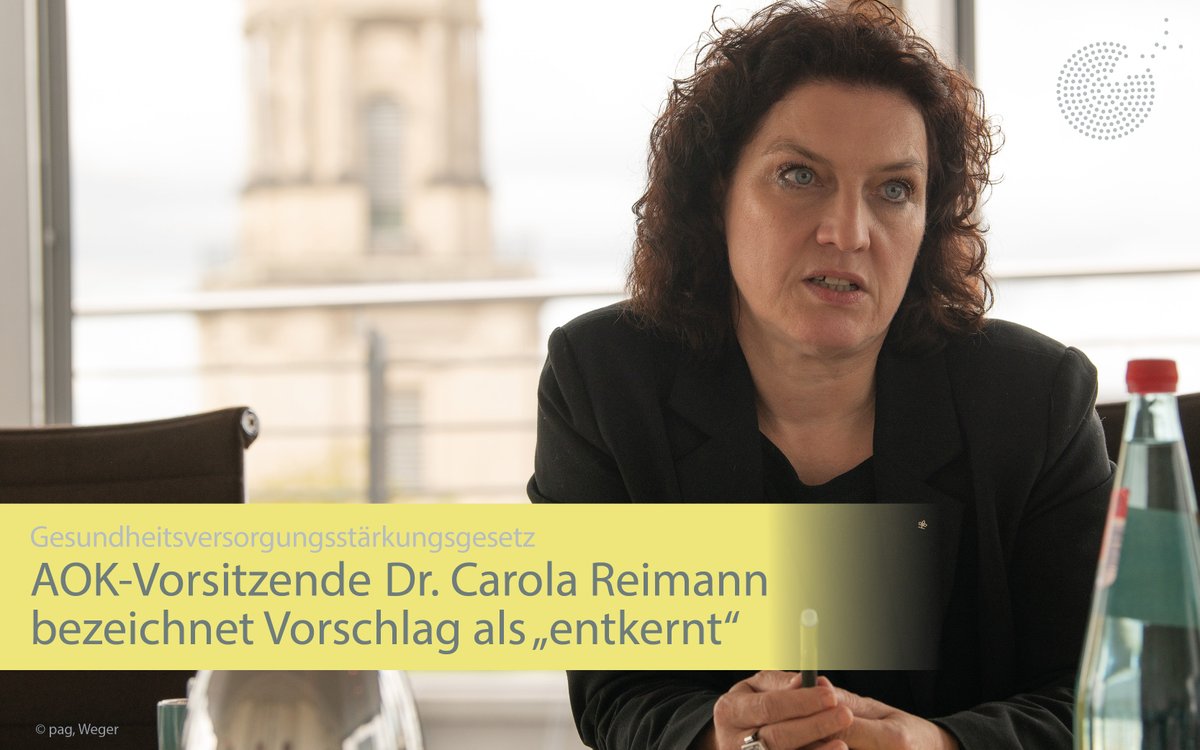 Gesundheitsversorgungsstärkungsgesetz
AOK-Vorsitzende Dr. Carola Reimann bezeichnet Vorschlag als „entkernt“

© pag, Weger